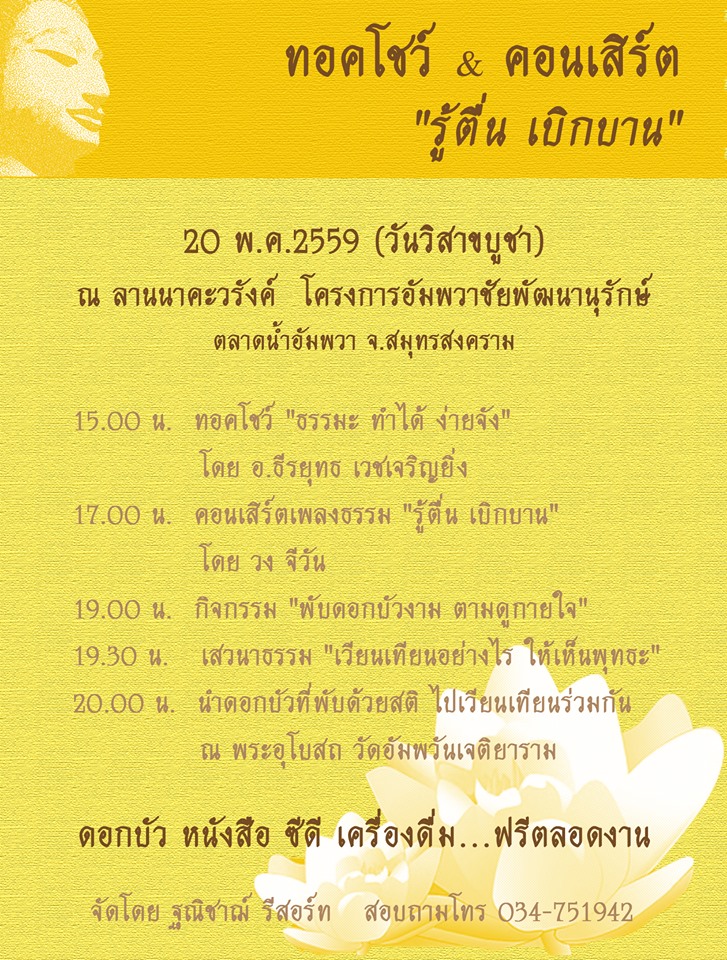 ทอคโชว์ & คอนเสิร์ต
"รู้ตื่น เบิกบาน"

20 พ.ค.2559 (วันวิสาขบูชา)
ณ ลานนาคะวรังค์ โครงการอัมพวาชัยพัฒนานุรักษ์
ตลาดน้ำอัมพวา จ.สมุทรสงคราม

15.00 น. ทอคโชว์ "ธรรมะ ทำได้ ง่ายจัง"
โดย อ.ธีรยุทธ เวชเจริญยิ่ง
17.00 น. คอนเสิร์ตเพลงธรรม "รู้ตื่น เบิกบาน"
โดย วง จีวัน
19.00 น. กิจกรรม "พับดอกบัวงาม ตามดูกายใจ"
19.30 น. เสวนาธรรม "เวียนเทียนอย่างไร ให้เห็นพุทธะ"
20.00 น. นำดอกบัวที่พับด้วยสติ ไปเวียนเทียนร่วมกัน
ณ พระอุโบสถ วัดอัมพวันเจติยาราม

ดอกบัว หนังสือ ซีดี เครื่องดื่ม...ฟรีตลอดงาน

จัดโดย ฐณิชาฌ์ รีสอร์ท สอบถามโทร 034-751942